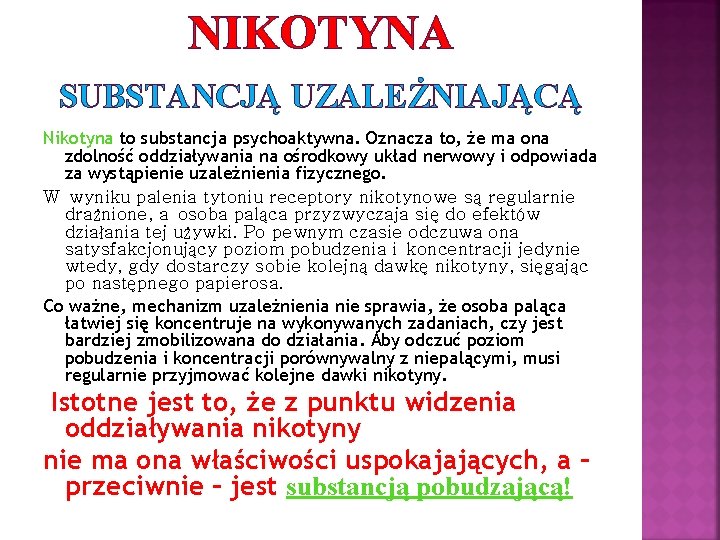 NIKOTYNA

SUBSTANCJĄ UZALEŻNIAJĄCĄ

Nikotyna to substancja psychoaktywna. Oznacza to, że ma ona zdolność oddziaływania na ośrodkowy układ nerwowy i odpowiada za wystąpienie uzależnienia fizycznego.

W wyniku palenia tytoniu receptory nikotynowe są regularnie drażnione, a osoba paląca przyzwyczaja się do efektów działania tej używki. Po pewnym czasie odczuwa ona satysfakcjonujący poziom pobudzenia i koncentracji jedynie wtedy, gdy dostarczy sobie kolejną dawkę nikotyny, sięgając po następnego papierosa.

Co ważne, mechanizm uzależnienia nie sprawia, że osoba paląca łatwiej się koncentruje na wykonywanych zadaniach, czy jest bardziej zmobilizowana do działania. Aby odczuć poziom pobudzenia i koncentracji porównywalny z niepalącymi, musi regularnie przyjmować kolejne dawki nikotyny.

Istotne jest to, że z punktu widzenia oddziaływania nikotyny

nie ma ona właściwości uspokajających, a – przeciwnie – jest substancją pobudzającą!